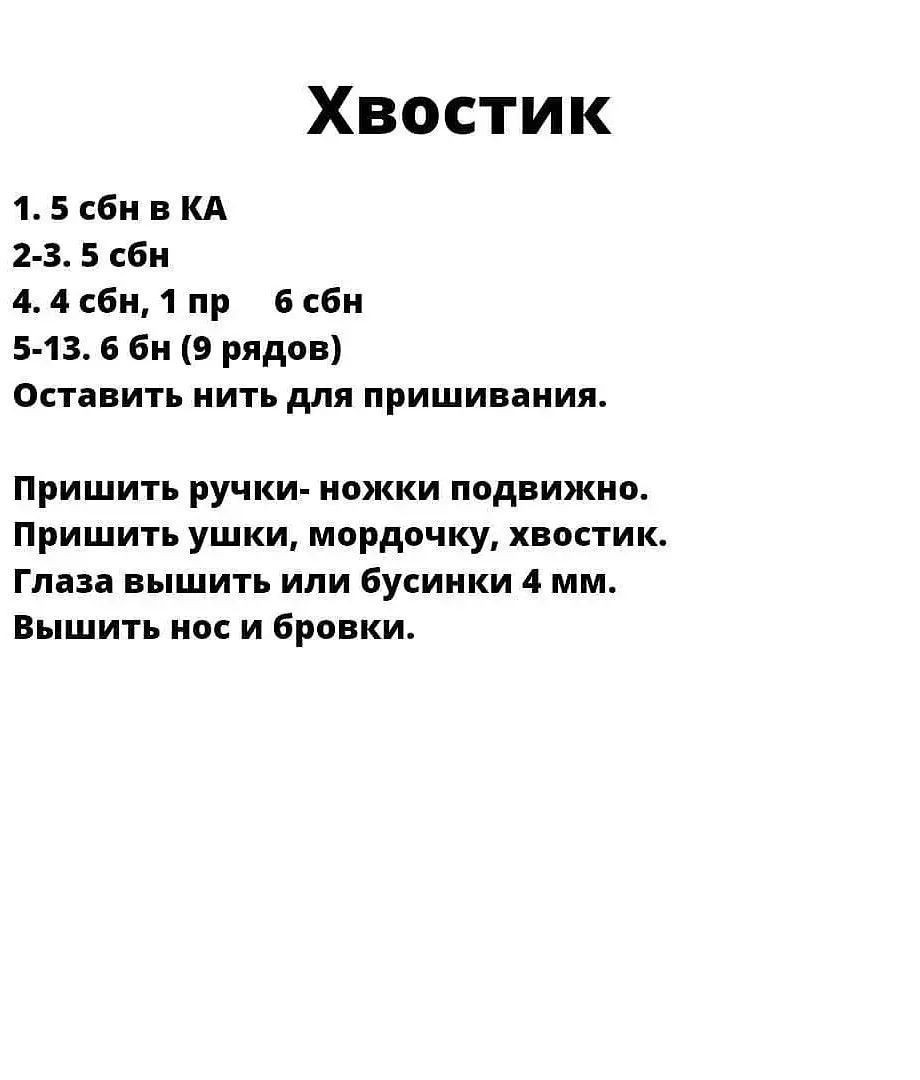 Хвостик

1. 5 сбн в КА
2-3. 5 сбн
4. 4 сбн, 1 пр     6 сбн
5-13. 6 бн (9 рядов)
Оставить нить для пришивания.

Пришить ручки- ножки подвижно.
Пришить ушки, мордочку, хвостик.
Глаза вышить или бусинки 4 мм.
Вышить нос и бровки.